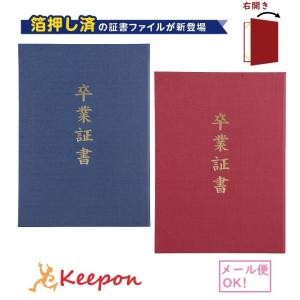 箔押し済の証書ファイルが新登場

右開き

卒業証書

卒業証書

Keepon

メール便 OK!